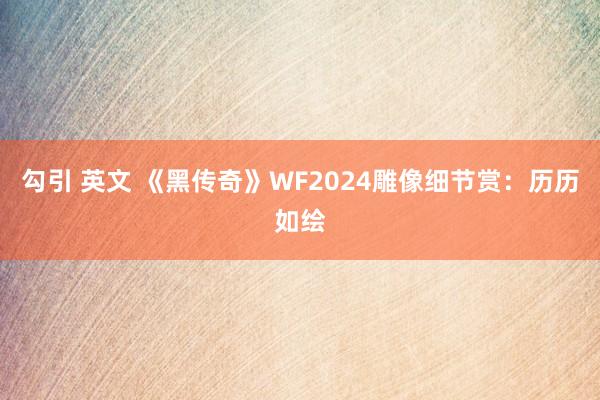 勾引 英文 《黑传奇》WF2024雕像细节赏：历历如绘